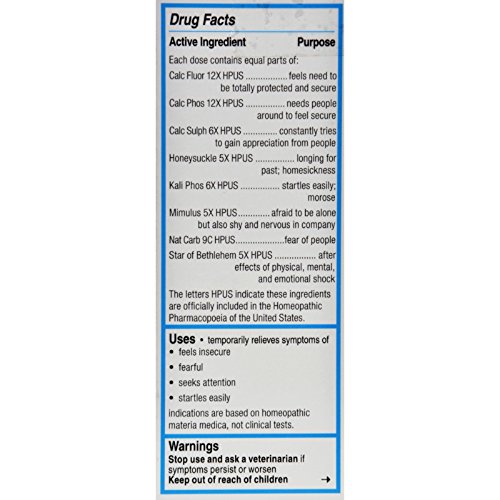 Drug Facts

Active Ingredient Purpose

Each dose contains equal parts of:

Calc Fluor 12X HPUS feels need to be totally protected and secure

Calc Phos 12X HPUS needs people around to feel secure

Calc Sulph 6X HPUS constantly tries to gain appreciation from people

Honeysuckle 5X HPUS longing for past; homesickness

Kali Phos 6X HPUS startles easily; morose

Mimulus 5X HPUS afraid to be alone but also shy and nervous in company

Nat Carb 9C HPUS fear of people

Star of Bethlehem 5X HPUS after effects of physical, mental, and emotional shock

The letters HPUS indicate these ingredients are officially included in the Homeopathic Pharmacopoeia of the United States.

Uses • temporarily relieves symptoms of
• feels insecure
• fearful
• seeks attention
• startles easily

indications are based on homeopathic materia medica, not clinical tests.

Warnings
Stop use and ask a veterinarian if symptoms persist or worsen
Keep out of reach of children →